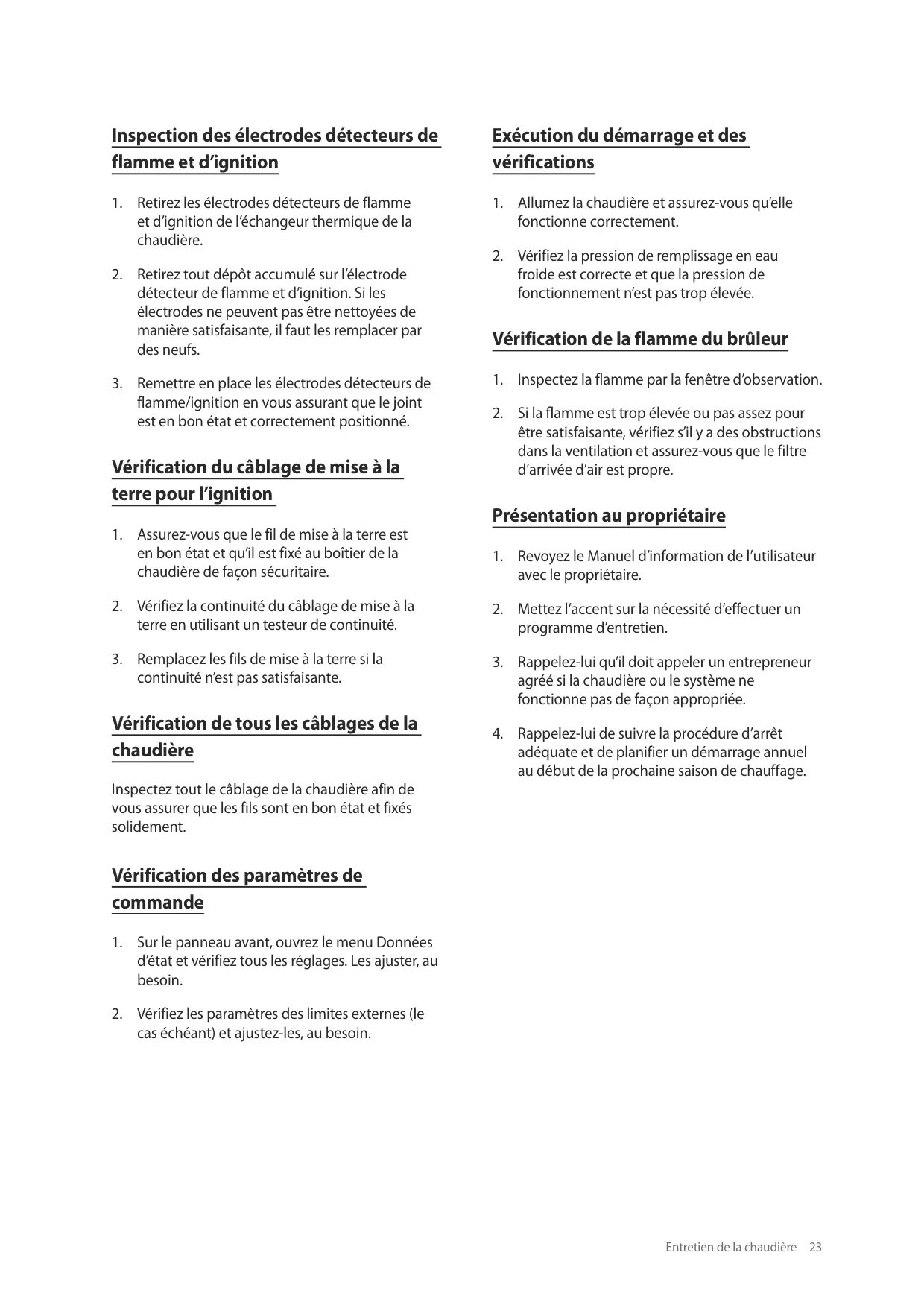 Inspection des électrodes détecteurs de flamme et d'ignition

1. Retirez les électrodes détecteurs de flamme et d'ignition de l'échangeur thermique de la chaudière.

2. Retirez tout dépôt accumulé sur l'électrode détecteur de flamme et d'ignition. Si les électrodes ne peuvent pas être nettoyées de manière satisfaisante, il faut les remplacer par des neufs.

3. Remettre en place les électrodes détecteurs de flamme/ignition en vous assurant que le joint est en bon état et correctement positionné.

Vérification du câblage de mise à la terre pour l'ignition

1. Assurez-vous que le fil de mise à la terre est en bon état et qu'il est fixé au boîtier de la chaudière de façon sécuritaire.

2. Vérifiez la continuité du câblage de mise à la terre en utilisant un testeur de continuité.

3. Remplacez les fils de mise à la terre si la continuité n'est pas satisfaisante.

Vérification de tous les câblages de la chaudière

Inspectez tout le câblage de la chaudière afin de vous assurer que les fils sont en bon état et fixés solidement.

Vérification des paramètres de commande

1. Sur le panneau avant, ouvrez le menu Données d'état et vérifiez tous les réglages. Les ajuster, au besoin.

2. Vérifiez les paramètres des limites externes (le cas échéant) et ajustez-les, au besoin.

Exécution du démarrage et des vérifications

1. Allumez la chaudière et assurez-vous qu'elle fonctionne correctement.

2. Vérifiez la pression de remplissage en eau froide est correcte et que la pression de fonctionnement n'est pas trop élevée.

Vérification de la flamme du brûleur

1. Inspectez la flamme par la fenêtre d'observation.

2. Si la flamme est trop élevée ou pas assez pour être satisfaisante, vérifiez s'il y a des obstructions dans la ventilation et assurez-vous que le filtre d'arrivée d'air est propre.

Présentation au propriétaire

1. Revoyez le Manuel d'information de l'utilisateur avec le propriétaire.

2. Mettez l'accent sur la nécessité d'effectuer un programme d'entretien.

3. Rappelez-lui qu'il doit appeler un entrepreneur agréé si la chaudière ou le système ne fonctionne pas de façon appropriée.

4. Rappelez-lui de suivre la procédure d'arrêt adéquate et de planifier un démarrage annuel au début de la prochaine saison de chauffage.

Entretien de la chaudière 23